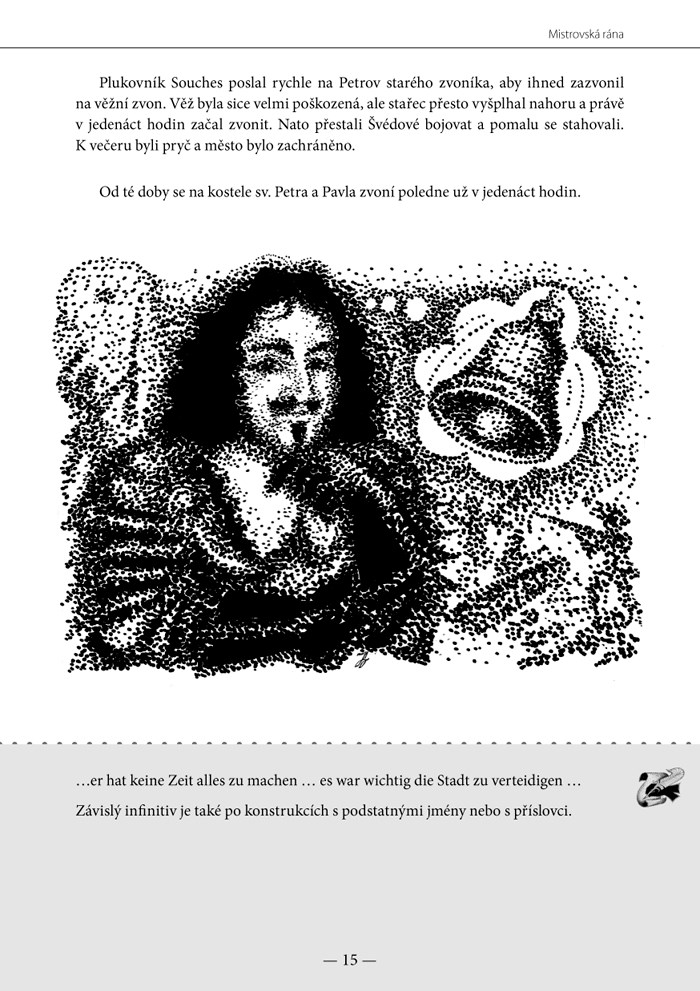 Mistrovská rána

Plukovník Souches poslal rychle na Petrov starého zvoníka, aby ihned zazvonil na věžní zvon. Věž byla sice velmi poškozená, ale stařec přesto vyšplhal nahoru a právě v jedenáct hodin začal zvonit. Nato přestali Švédové bojovat a pomalu se stahovali. K večeru byli pryč a město bylo zachráněno.

Od té doby se na kostele sv. Petra a Pavla zvoní poledne už v jedenáct hodin.

…er hat keine Zeit alles zu machen … es war wichtig die Stadt zu verteidigen …

Závislý infinitiv je také po konstrukcích s podstatnými jmény nebo s příslovci.

— 15 —